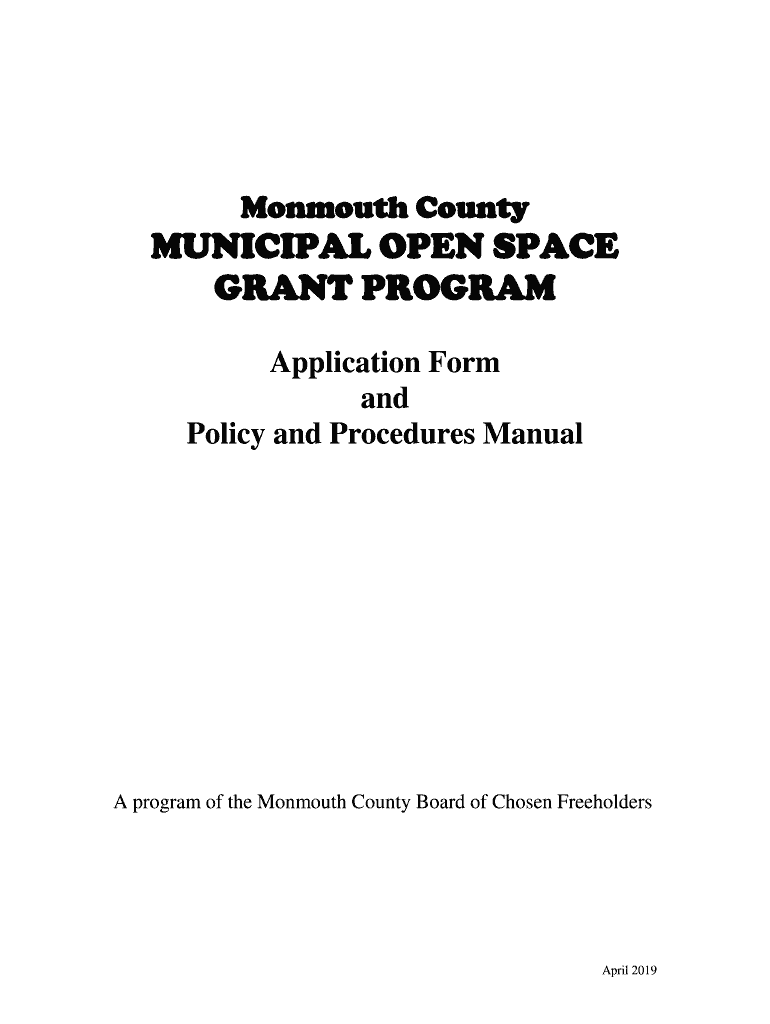 Monmouth County
MUNICIPAL OPEN SPACE
GRANT PROGRAM

Application Form
and
Policy and Procedures Manual

A program of the Monmouth County Board of Chosen Freeholders

April 2019